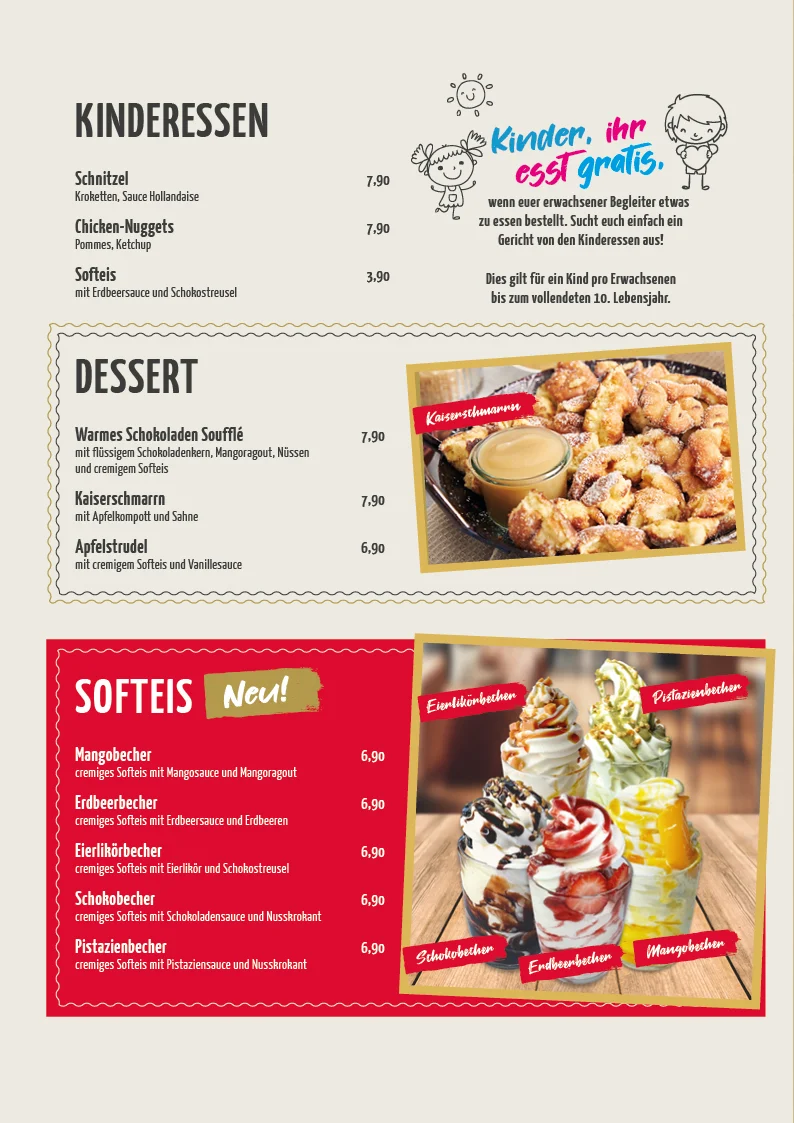 KINDERESSEN

Schnitzel 7,90
Kroketten, Sauce Hollandaise

Chicken-Nuggets 7,90
Pommes, Ketchup

Softeis 3,90
mit Erdbeersauce und Schokostreusel

Kinder, ihr esst gratis,
wenn euer erwachsener Begleiter etwas zu essen bestellt. Sucht euch einfach ein Gericht von den Kinderessen aus!

Dies gilt für ein Kind pro Erwachsenen bis zum vollendeten 10. Lebensjahr.

DESSERT

Warmes Schokoladen Soufflé 7,90
mit flüssigem Schokoladenkern, Mangoragout, Nüssen und cremigem Softeis

Kaiserschmarrn 7,90
mit Apfelkompott und Sahne

Apfelstrudel 6,90
mit cremigem Softeis und Vanillesauce

Kaiserschmarrn

SOFTEIS Neu!

Mangobecher 6,90
cremiges Softeis mit Mangosauce und Mangoragout

Erdbeerbecher 6,90
cremiges Softeis mit Erdbeersauce und Erdbeeren

Eierlikörbecher 6,90
cremiges Softeis mit Eierlikör und Schokostreusel

Schokobecher 6,90
cremiges Softeis mit Schokoladensauce und Nusskrokant

Pistazienbecher 6,90
cremiges Softeis mit Pistaziensauce und Nusskrokant

Eierlikörbecher
Pistazienbecher
Schokobecher
Erdbeerbecher
Mangobecher